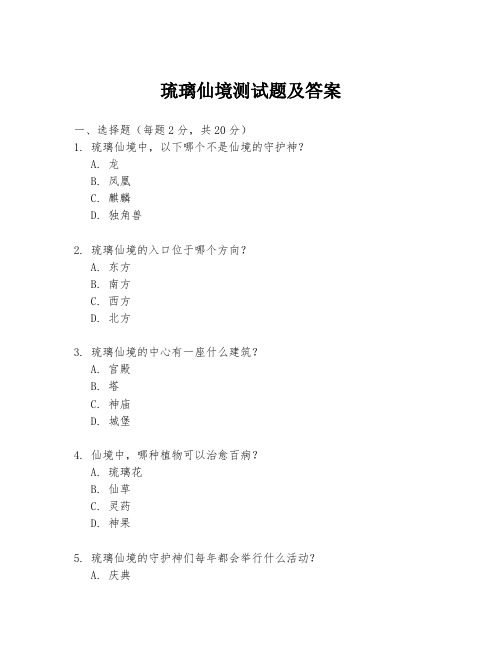 琉璃仙境测试题及答案

一、选择题（每题2分，共20分）

1. 琉璃仙境中，以下哪个不是仙境的守护神？

A. 龙

B. 凤凰

C. 麒麟

D. 独角兽

2. 琉璃仙境的入口位于哪个方向？

A. 东方

B. 南方

C. 西方

D. 北方

3. 琉璃仙境的中心有一座什么建筑？

A. 宫殿

B. 塔

C. 神庙

D. 城堡

4. 仙境中，哪种植物可以治愈百病？

A. 琉璃花

B. 仙草

C. 灵药

D. 神果

5. 琉璃仙境的守护神们每年都会举行什么活动？

A. 庆典